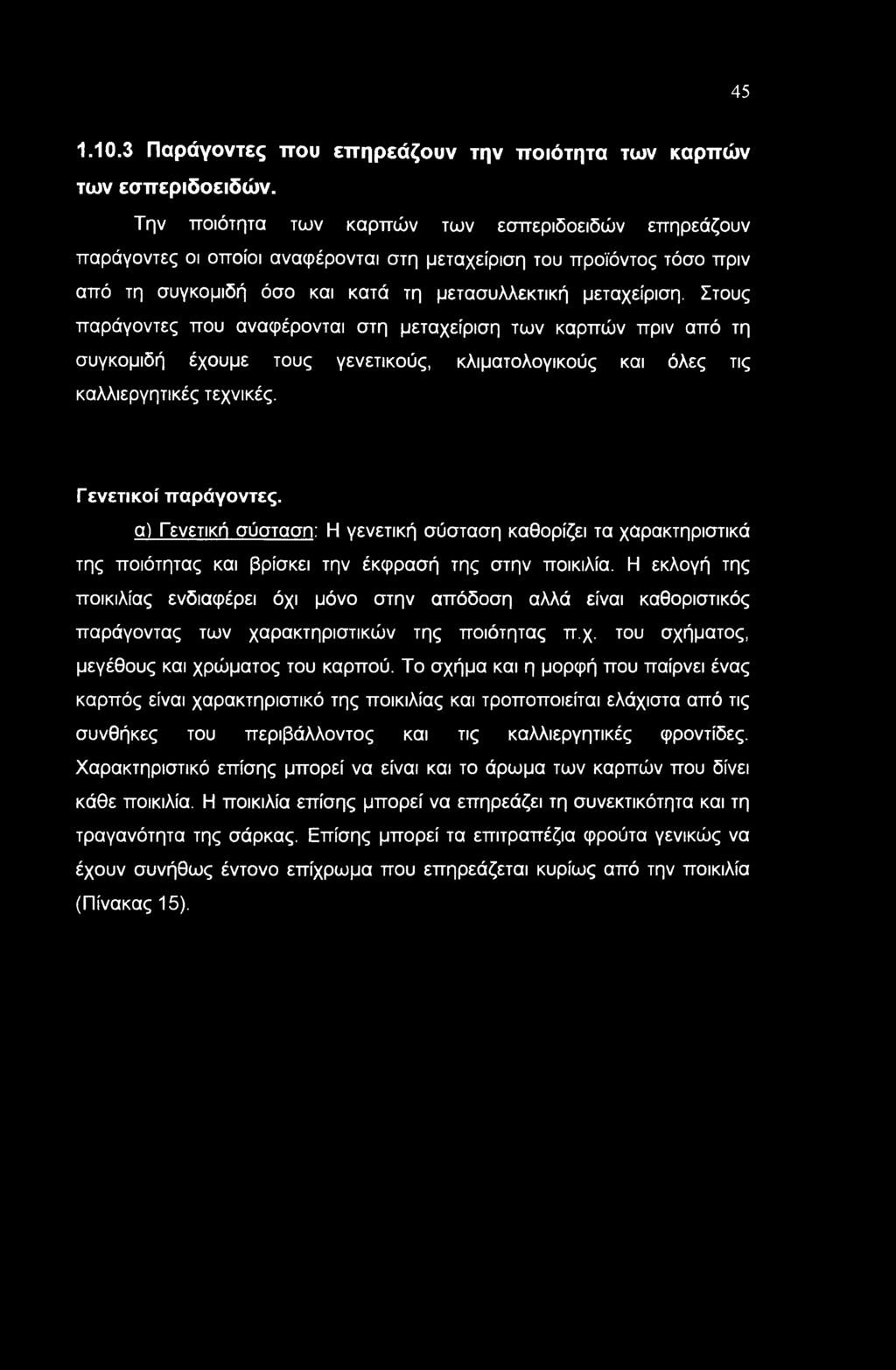 45

1.10.3 Παράγοντες που επηρεάζουν την ποιότητα των καρπών των εσπεριδοειδών.

Την ποιότητα των καρπών των εσπεριδοειδών επηρεάζουν παράγοντες οι οποίοι αναφέρονται στη μεταχείριση του προϊόντος τόσο πριν από τη συγκομιδή όσο και κατά τη μετασυλλεκτική μεταχείριση. Στους παράγοντες που αναφέρονται στη μεταχείριση των καρπών πριν από τη συγκομιδή έχουμε τους γενετικούς, κλιματολογικούς και όλες τις καλλιεργητικές τεχνικές.

Γενετικοί παράγοντες.

α) Γενετική σύσταση: Η γενετική σύσταση καθορίζει τα χαρακτηριστικά της ποιότητας και βρίσκει την έκφρασή της στην ποικιλία. Η εκλογή της ποικιλίας ενδιαφέρει όχι μόνο στην απόδοση αλλά είναι καθοριστικός παράγοντας των χαρακτηριστικών της ποιότητας π.χ. του σχήματος, μεγέθους και χρώματος του καρπού. Το σχήμα και η μορφή που παίρνει ένας καρπός είναι χαρακτηριστικό της ποικιλίας και τροποποιείται ελάχιστα από τις συνθήκες του περιβάλλοντος και τις καλλιεργητικές φροντίδες. Χαρακτηριστικό επίσης μπορεί να είναι και το άρωμα των καρπών που δίνει κάθε ποικιλία. Η ποικιλία επίσης μπορεί να επηρεάζει τη συνεκτικότητα και τη τραγανότητα της σάρκας. Επίσης μπορεί τα επιτραπέζια φρούτα γενικώς να έχουν συνήθως έντονο επίχρωμα που επηρεάζεται κυρίως από την ποικιλία (Πίνακας 15).